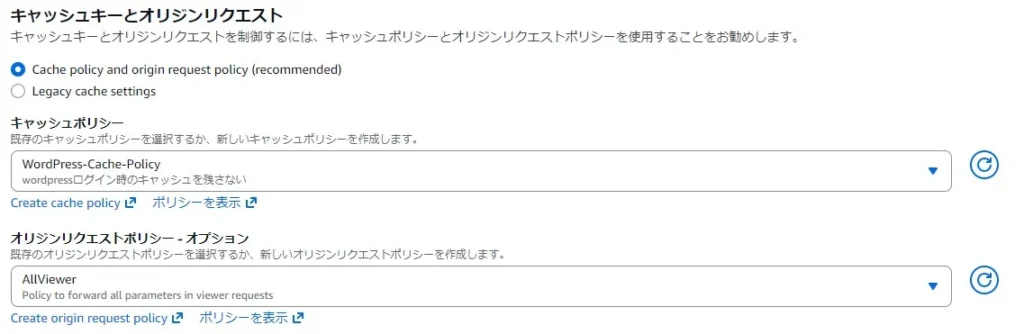 キャッシュキーとオリジンリクエスト
キャッシュキーとオリジンリクエストを制御するには、キャッシュポリシーとオリジンリクエストポリシーを使用することをお勧めします。

Cache policy and origin request policy (recommended)
Legacy cache settings

キャッシュポリシー
既存のキャッシュポリシーを選択するか、新しいキャッシュポリシーを作成します。

WordPress-Cache-Policy
wordpressログイン時のキャッシュを残さない

Create cache policy ポリシーを表示

オリジンリクエストポリシー - オプション
既存のオリジンリクエストポリシーを選択するか、新しいオリジンリクエストポリシーを作成します。

AllViewer
Policy to forward all parameters in viewer requests

Create origin request policy ポリシーを表示